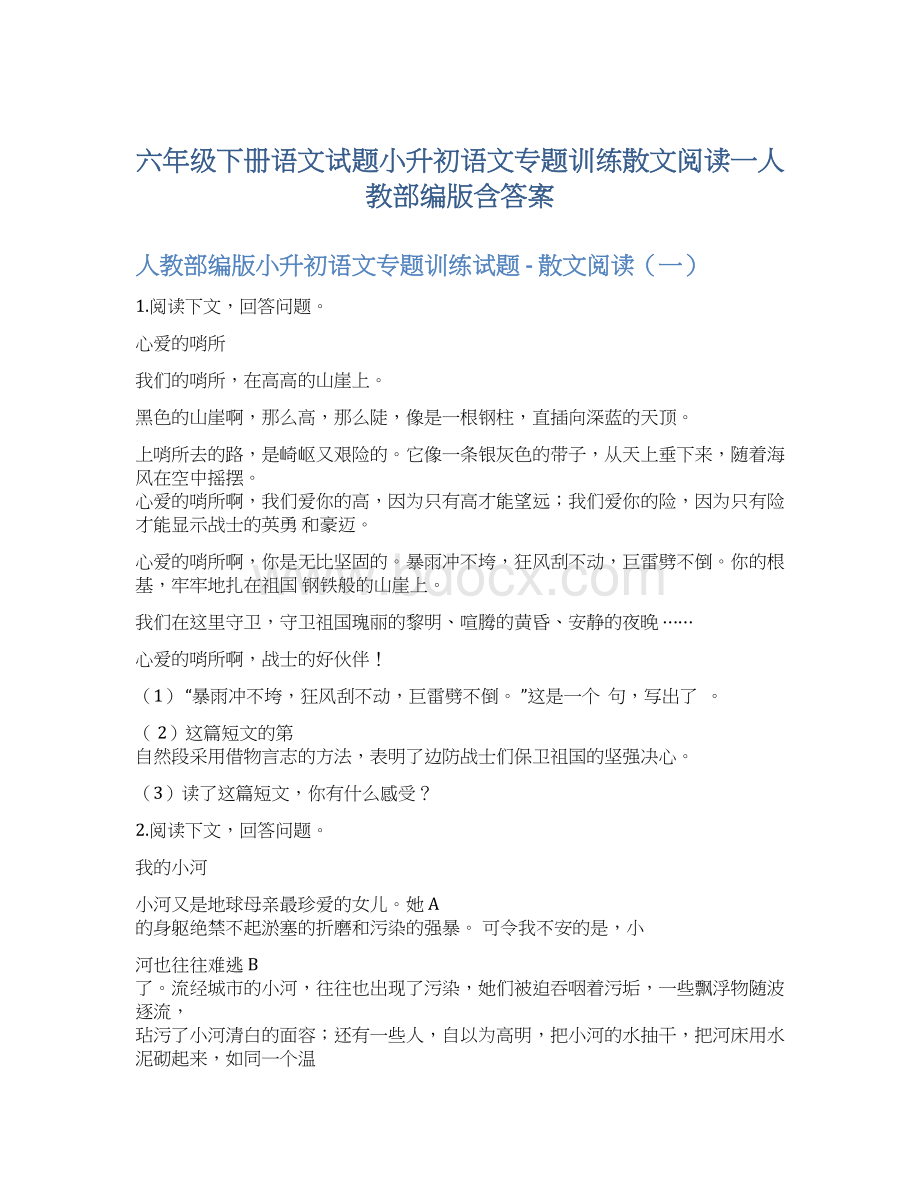 六年级下册语文试题小升初语文专题训练散文阅读一人教部编版含答案

人教部编版小升初语文专题训练试题 - 散文阅读（一）

1.阅读下文，回答问题。

心爱的哨所

我们的哨所，在高高的山崖上。

黑色的山崖啊，那么高，那么陡，像是一根钢柱，直插向深蓝的天顶。

上哨所去的路，是崎岖又艰险的。它像一条银灰色的带子，从天上垂下来，随着海风在空中摇摆。
心爱的哨所啊，我们爱你的高，因为只有高才能望远；我们爱你的险，因为只有险才能显示战士的英勇 和豪迈。

心爱的哨所啊，你是无比坚固的。暴雨冲不垮，狂风刮不动，巨雷劈不倒。你的根基，牢牢地扎在祖国 钢铁般的山崖上。

我们在这里守卫，守卫祖国瑰丽的黎明、喧腾的黄昏、安静的夜晚 ……

心爱的哨所啊，战士的好伙伴！

（1）“暴雨冲不垮，狂风刮不动，巨雷劈不倒。 ”这是一个 句，写出了 。

（ 2）这篇短文的第
自然段采用借物言志的方法，表明了边防战士们保卫祖国的坚强决心。

（3）读了这篇短文，你有什么感受？

2.阅读下文，回答问题。

我的小河

小河又是地球母亲最珍爱的女儿。她 A
的身躯绝禁不起淤塞的折磨和污染的强暴。 可令我不安的是，小

河也往往难逃 B
了。流经城市的小河，往往也出现了污染，她们被迫吞咽着污垢，一些飘浮物随波逐流，
玷污了小河清白的面容；还有一些人，自以为高明，把小河的水抽干，把河床用水泥砌起来，如同一个温